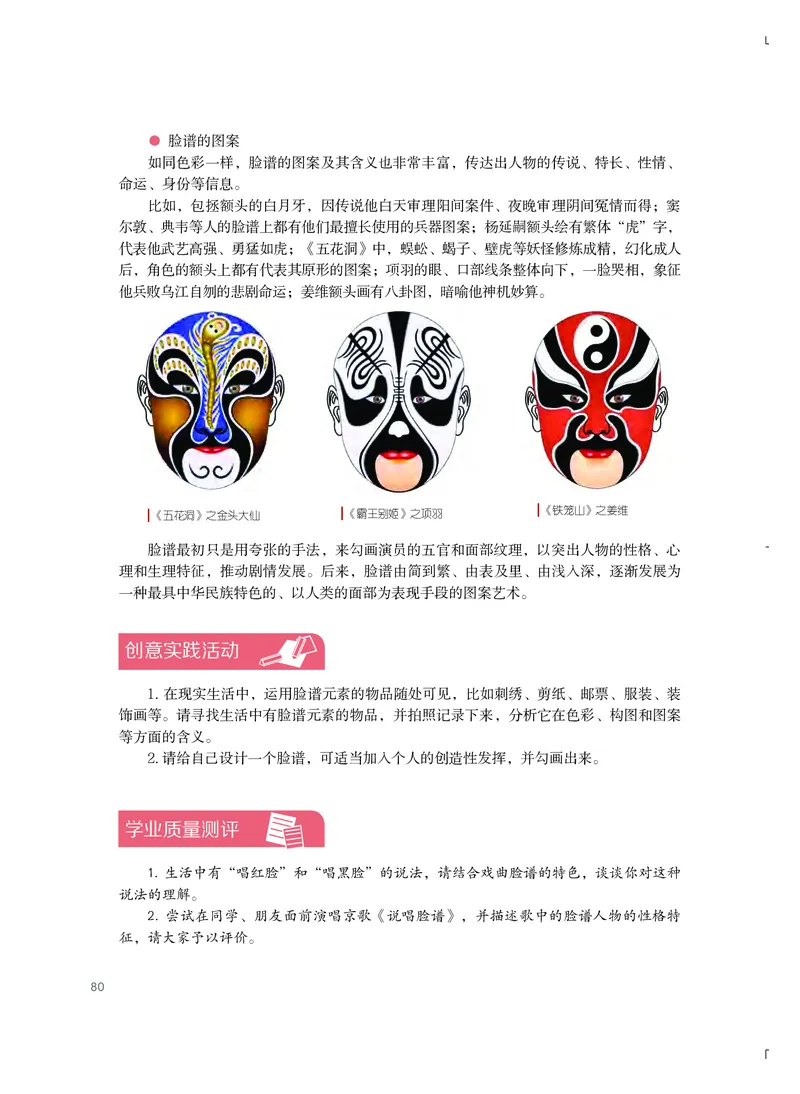 ● 脸谱的图案

如同色彩一样，脸谱的图案及其含义也非常丰富，传达出人物的传说、特长、性情、命运、身份等信息。

比如，包拯额头的白月牙，因传说他白天审理阳间案件、夜晚审理阴间冤情而得；窦尔敦、典韦等人的脸谱上都有他们最擅长使用的兵器图案；杨延嗣额头绘有繁体“虎”字，代表他武艺高强、勇猛如虎；《五花洞》中，蜈蚣、蝎子、壁虎等妖怪修炼成精，幻化成人后，角色的额头上都有代表其原形的图案；项羽的眼、口部线条整体向下，一脸哭相，象征他兵败乌江自刎的悲剧命运；姜维额头画有八卦图，暗喻他神机妙算。

《五花洞》之金头大仙

《霸王别姬》之项羽

《铁笼山》之姜维

脸谱最初只是用夸张的手法，来勾画演员的五官和面部纹理，以突出人物的性格、心理和生理特征，推动剧情发展。后来，脸谱由简到繁、由表及里、由浅入深，逐渐发展为一种最具中华民族特色的、以人类的面部为表现手段的图案艺术。

创意实践活动

1. 在现实生活中，运用脸谱元素的物品随处可见，比如刺绣、剪纸、邮票、服装、装饰画等。请寻找生活中有脸谱元素的物品，并拍照记录下来，分析它在色彩、构图和图案等方面的含义。

2. 请给自己设计一个脸谱，可适当加入个人的创造性发挥，并勾画出来。

学业质量测评

1. 生活中有“唱红脸”和“唱黑脸”的说法，请结合戏曲脸谱的特色，谈谈你对这种说法的理解。

2. 尝试在同学、朋友面前演唱京歌《说唱脸谱》，并描述歌中的脸谱人物的性格特征，请大家予以评价。

80